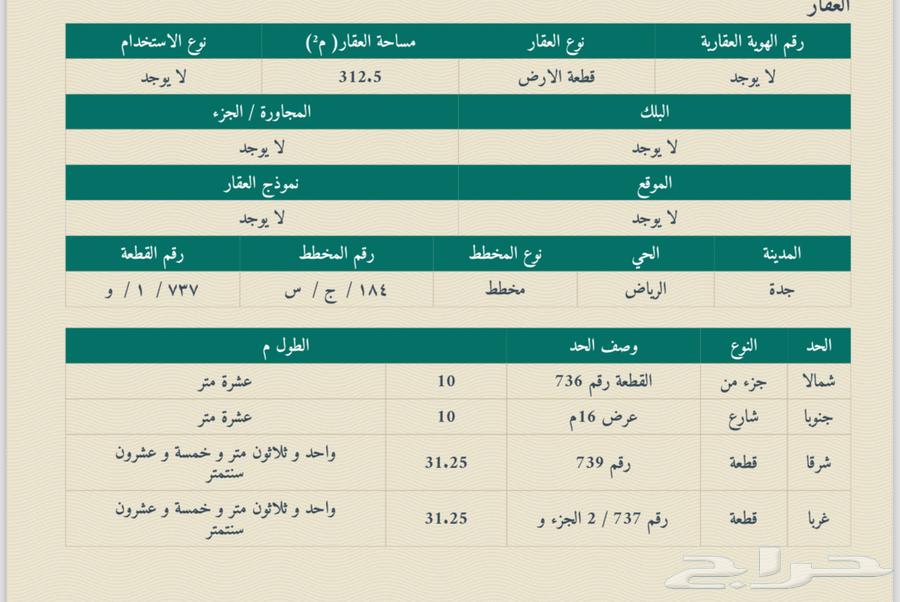 العقار

| رقم الهوية العقارية | نوع العقار | مساحة العقار( م²) | نوع الاستخدام |
|---|---|---|---|
| لا يوجد | قطعة الارض | 312.5 | لا يوجد |

| البلك | المجاورة / الجزء |
|---|---|
| لا يوجد | لا يوجد |

| الموقع | نموذج العقار |
|---|---|
| لا يوجد | لا يوجد |

| المدينة | الحي | نوع المخطط | رقم المخطط | رقم القطعة |
|---|---|---|---|---|
| جدة | الرياض | مخطط | ١٨٤ / ج / س | ٧٣٧ / ١ / و |

| الحد | النوع | وصف الحد | الطول م | |
|---|---|---|---|---|
| شمالا | جزء من | القطعة رقم 736 | 10 | عشرة متر |
| جنوبا | شارع | عرض 16م | 10 | عشرة متر |
| شرقا | قطعة | رقم 739 | 31.25 | واحد و ثلاثون متر و خمسة و عشرون سنتمتر |
| غربا | قطعة | رقم 737 / 2 الجزء و | 31.25 | واحد و ثلاثون متر و خمسة و عشرون سنتمتر |

حراج